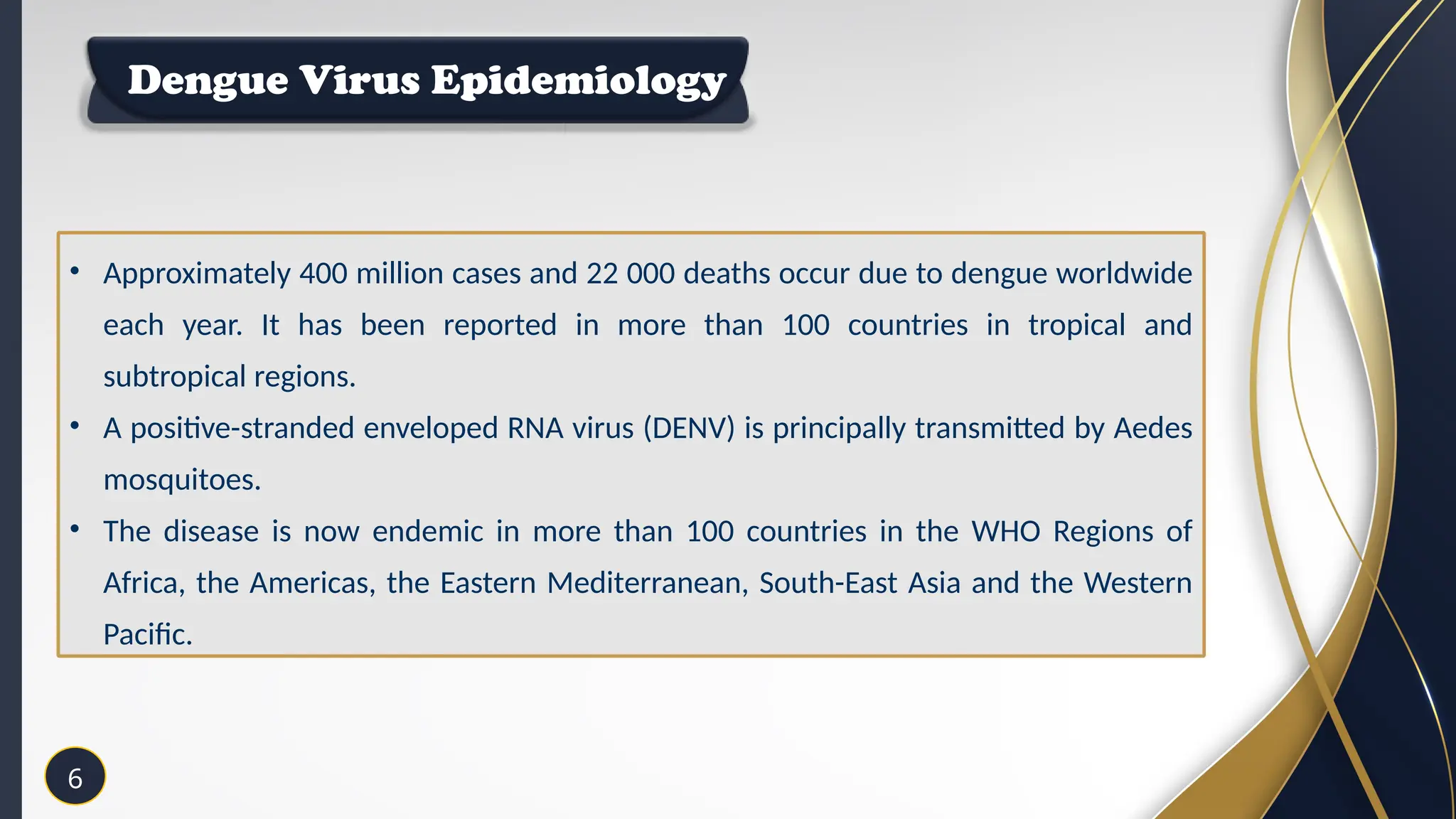 Dengue Virus Epidemiology

• Approximately 400 million cases and 22 000 deaths occur due to dengue worldwide each year. It has been reported in more than 100 countries in tropical and subtropical regions.

• A positive-stranded enveloped RNA virus (DENV) is principally transmitted by Aedes mosquitoes.

• The disease is now endemic in more than 100 countries in the WHO Regions of Africa, the Americas, the Eastern Mediterranean, South-East Asia and the Western Pacific.

6